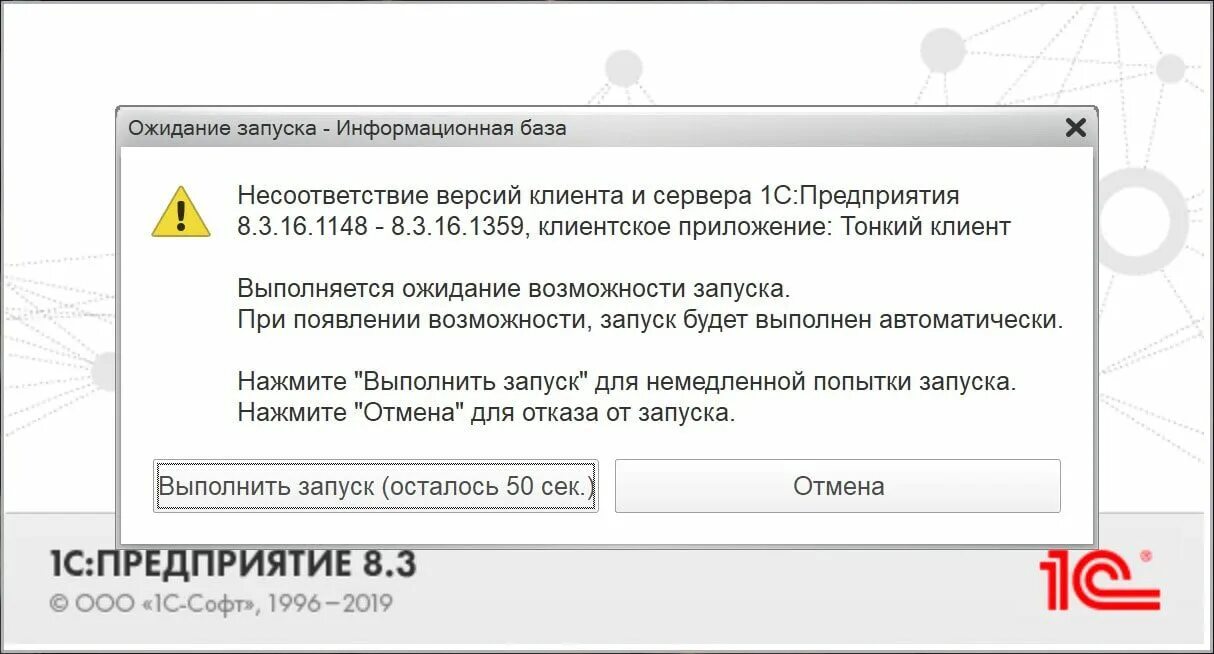 Ожидание запуска - Информационная база

Несоответствие версий клиента и сервера 1С:Предприятия 8.3.16.1148 - 8.3.16.1359, клиентское приложение: Тонкий клиент

Выполняется ожидание возможности запуска.
При появлении возможности, запуск будет выполнен автоматически.

Нажмите "Выполнить запуск" для немедленной попытки запуска.
Нажмите "Отмена" для отказа от запуска.

Выполнить запуск (осталось 50 сек.)

Отмена

1С:ПРЕДПРИЯТИЕ 8.3
© ООО «1С-Софт», 1996–2019

1С